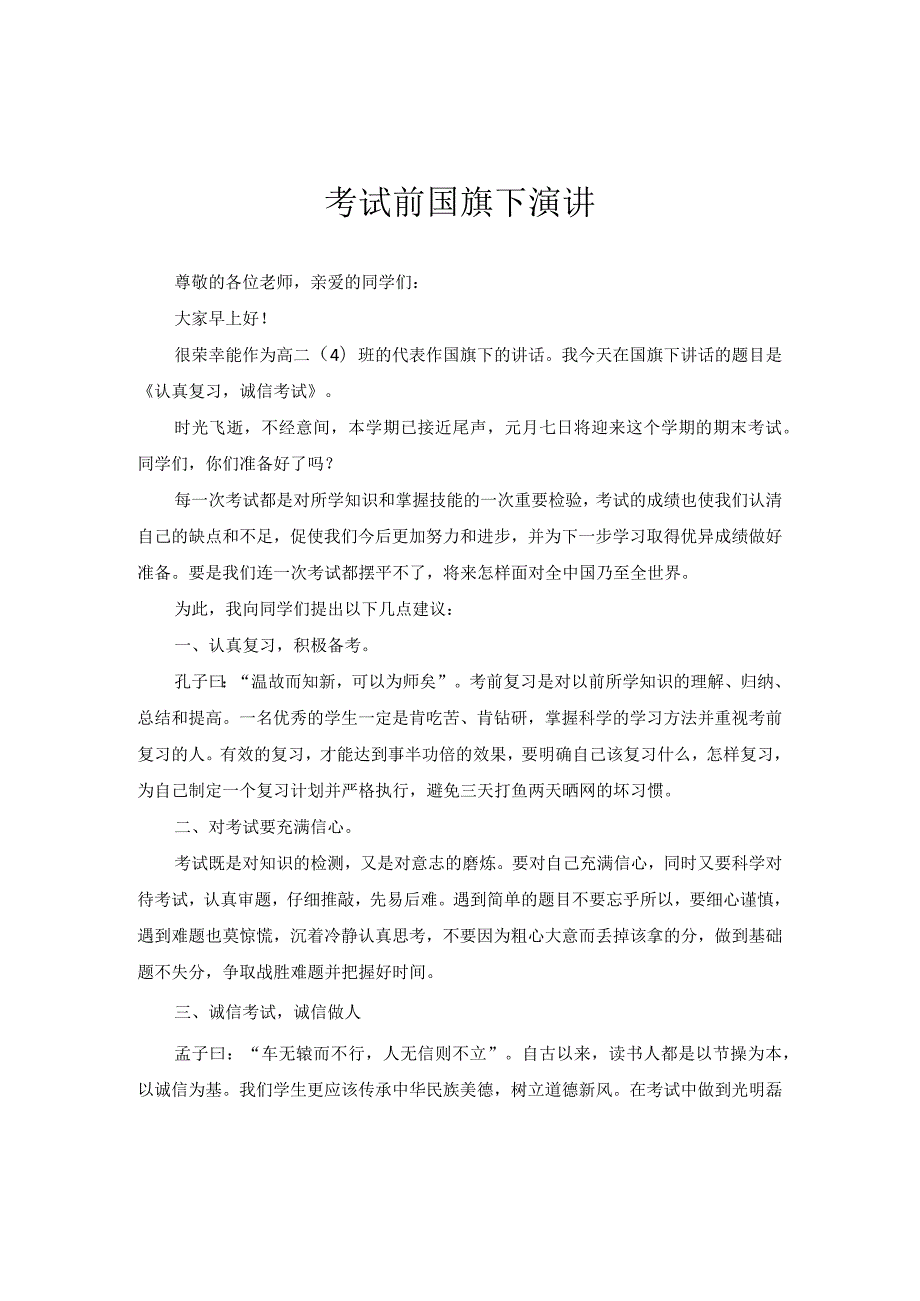 考试前国旗下演讲

尊敬的各位老师，亲爱的同学们：

大家早上好！

很荣幸能作为高二（4）班的代表作国旗下的讲话。我今天在国旗下讲话的题目是《认真复习，诚信考试》。

时光飞逝，不经意间，本学期已接近尾声，元月七日将迎来这个学期的期末考试。同学们，你们准备好了吗？

每一次考试都是对所学知识和掌握技能的一次重要检验，考试的成绩也使我们认清自己的缺点和不足，促使我们今后更加努力和进步，并为下一步学习取得优异成绩做好准备。要是我们连一次考试都摆平不了，将来怎样面对全中国乃至全世界。

为此，我向同学们提出以下几点建议：

一、认真复习，积极备考。

孔子曰：“温故而知新，可以为师矣”。考前复习是对以前所学知识的理解、归纳、总结和提高。一名优秀的学生一定是肯吃苦、肯钻研，掌握科学的学习方法并重视考前复习的人。有效的复习，才能达到事半功倍的效果，要明确自己该复习什么，怎样复习，为自己制定一个复习计划并严格执行，避免三天打鱼两天晒网的坏习惯。

二、对考试要充满信心。

考试既是对知识的检测，又是对意志的磨炼。要对自己充满信心，同时又要科学对待考试，认真审题，仔细推敲，先易后难。遇到简单的题目不要忘乎所以，要细心谨慎，遇到难题也莫惊慌，沉着冷静认真思考，不要因为粗心大意而丢掉该拿的分，做到基础题不失分，争取战胜难题并把握好时间。

三、诚信考试，诚信做人

孟子曰：“车无辕而不行，人无信则不立”。自古以来，读书人都是以节操为本，以诚信为基。我们学生更应该传承中华民族美德，树立道德新风。在考试中做到光明磊